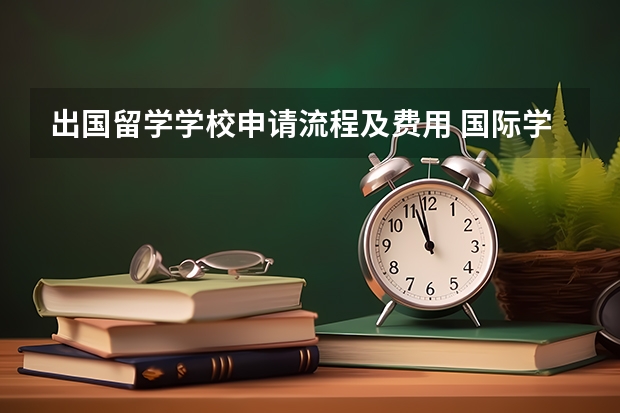 出国留学学校申请流程及费用 国际学

12
1
2
3
4
5
6
7
8
9
10
11